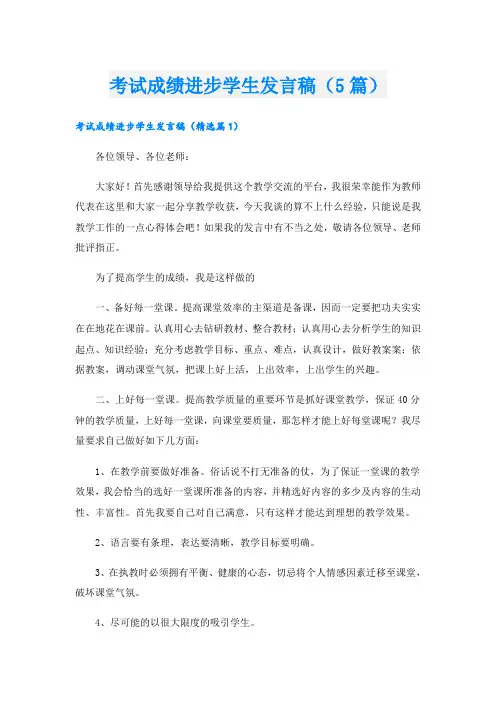 考试成绩进步学生发言稿（5篇）

考试成绩进步学生发言稿（精选篇1）

各位领导、各位老师：

大家好！首先感谢领导给我提供这个教学交流的平台，我很荣幸能作为教师代表在这里和大家一起分享教学收获，今天我谈的算不上什么经验，只能说是我教学工作的一点心得体会吧！如果我的发言中有不当之处，敬请各位领导、老师批评指正。

为了提高学生的成绩，我是这样做的

一、备好每一堂课。提高课堂效率的主渠道是备课，因而一定要把功夫实实在在地花在课前。认真用心去钻研教材、整合教材；认真用心去分析学生的知识起点、知识经验；充分考虑教学目标、重点、难点，认真设计，做好教案案；依据教案，调动课堂气氛，把课上好上活，上出效率，上出学生的兴趣。

二、上好每一堂课。提高教学质量的重要环节是抓好课堂教学，保证40分钟的教学质量，上好每一堂课，向课堂要质量，那怎样才能上好每堂课呢？我尽量要求自己做好如下几方面：

1、在教学前要做好准备。俗话说不打无准备的仗，为了保证一堂课的教学效果，我会恰当的选好一堂课所准备的内容，并精选好内容的多少及内容的生动性、丰富性。首先我要自己对自己满意，只有这样才能达到理想的教学效果。

2、语言要有条理，表达要清晰，教学目标要明确。

3、在执教时必须拥有平衡、健康的心态，切忌将个人情感因素迁移至课堂，破坏课堂气氛。

4、尽可能的以很大限度的吸引学生。